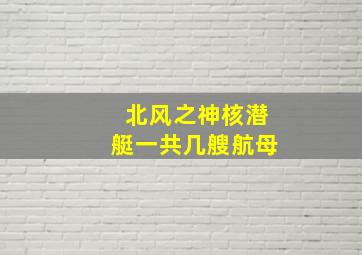 北风之神核潜艇一共几艘航母